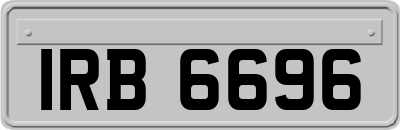 IRB 6696